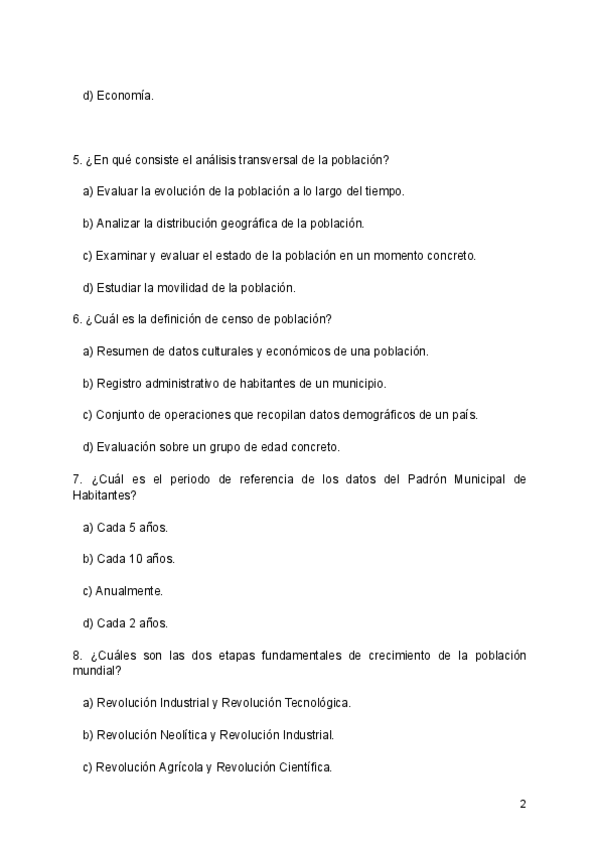 d) Economía.

5. ¿En qué consiste el análisis transversal de la población?

a) Evaluar la evolución de la población a lo largo del tiempo.

b) Analizar la distribución geográfica de la población.

c) Examinar y evaluar el estado de la población en un momento concreto.

d) Estudiar la movilidad de la población.

6. ¿Cuál es la definición de censo de población?

a) Resumen de datos culturales y económicos de una población.

b) Registro administrativo de habitantes de un municipio.

c) Conjunto de operaciones que recopilan datos demográficos de un país.

d) Evaluación sobre un grupo de edad concreto.

7. ¿Cuál es el periodo de referencia de los datos del Padrón Municipal de Habitantes?

a) Cada 5 años.

b) Cada 10 años.

c) Anualmente.

d) Cada 2 años.

8. ¿Cuáles son las dos etapas fundamentales de crecimiento de la población mundial?

a) Revolución Industrial y Revolución Tecnológica.

b) Revolución Neolítica y Revolución Industrial.

c) Revolución Agrícola y Revolución Científica.

2